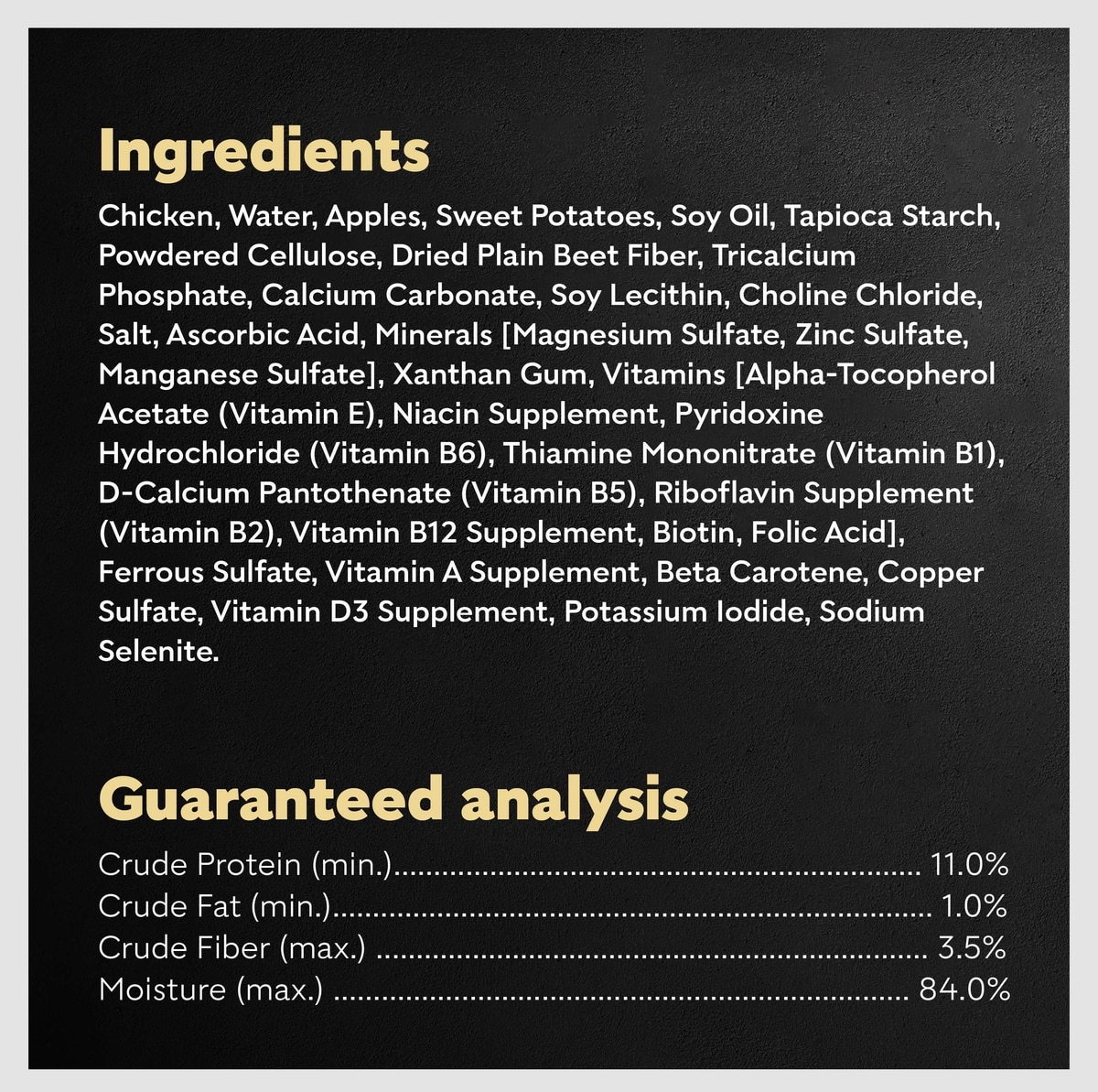 Ingredients

Chicken, Water, Apples, Sweet Potatoes, Soy Oil, Tapioca Starch, Powdered Cellulose, Dried Plain Beet Fiber, Tricalcium Phosphate, Calcium Carbonate, Soy Lecithin, Choline Chloride, Salt, Ascorbic Acid, Minerals [Magnesium Sulfate, Zinc Sulfate, Manganese Sulfate], Xanthan Gum, Vitamins [Alpha-Tocopherol Acetate (Vitamin E), Niacin Supplement, Pyridoxine Hydrochloride (Vitamin B6), Thiamine Mononitrate (Vitamin B1), D-Calcium Pantothenate (Vitamin B5), Riboflavin Supplement (Vitamin B2), Vitamin B12 Supplement, Biotin, Folic Acid], Ferrous Sulfate, Vitamin A Supplement, Beta Carotene, Copper Sulfate, Vitamin D3 Supplement, Potassium Iodide, Sodium Selenite.

Guaranteed analysis

Crude Protein (min.) 11.0%
Crude Fat (min.) 1.0%
Crude Fiber (max.) 3.5%
Moisture (max.) 84.0%